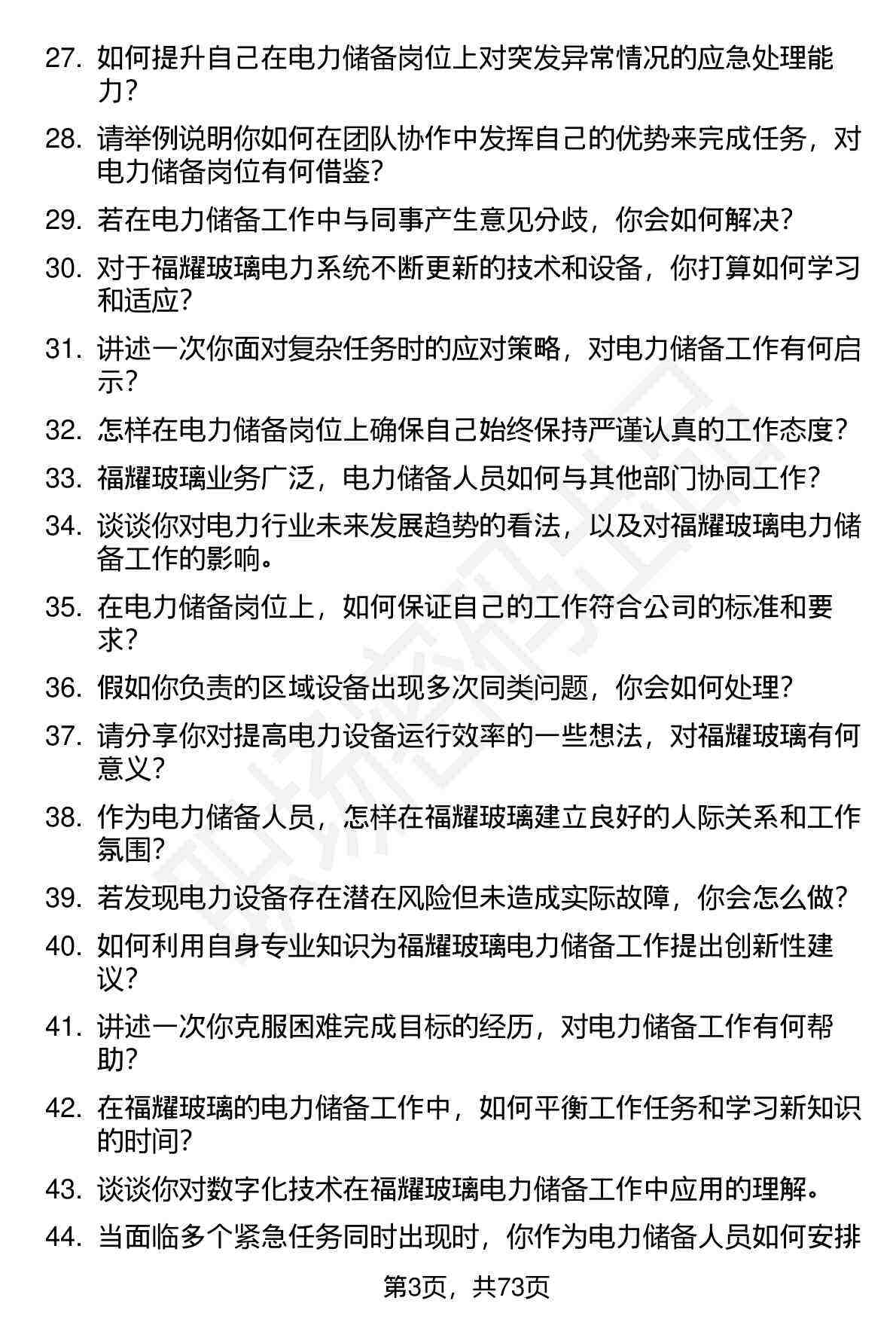 27. 如何提升自己在电力储备岗位上对突发异常情况的应急处理能力？

28. 请举例说明你如何在团队协作中发挥自己的优势来完成任务，对电力储备岗位有何借鉴？

29. 若在电力储备工作中与同事产生意见分歧，你会如何解决？

30. 对于福耀玻璃电力系统不断更新的技术和设备，你打算如何学习和适应？

31. 讲述一次你面对复杂任务时的应对策略，对电力储备工作有何启示？

32. 怎样在电力储备岗位上确保自己始终保持严谨认真的工作态度？

33. 福耀玻璃业务广泛，电力储备人员如何与其他部门协同工作？

34. 谈谈你对电力行业未来发展趋势的看法，以及对福耀玻璃电力储备工作的影响。

35. 在电力储备岗位上，如何保证自己的工作符合公司的标准和要求？

36. 假如你负责的区域设备出现多次同类问题，你会如何处理？

37. 请分享你对提高电力设备运行效率的一些想法，对福耀玻璃有何意义？

38. 作为电力储备人员，怎样在福耀玻璃建立良好的人际关系和工作氛围？

39. 若发现电力设备存在潜在风险但未造成实际故障，你会怎么做？

40. 如何利用自身专业知识为福耀玻璃电力储备工作提出创新性建议？

41. 讲述一次你克服困难完成目标的经历，对电力储备工作有何帮助？

42. 在福耀玻璃的电力储备工作中，如何平衡工作任务和学习新知识的时间？

43. 谈谈你对数字化技术在福耀玻璃电力储备工作中应用的理解。

44. 当面临多个紧急任务同时出现时，你作为电力储备人员如何安排

第3页，共73页